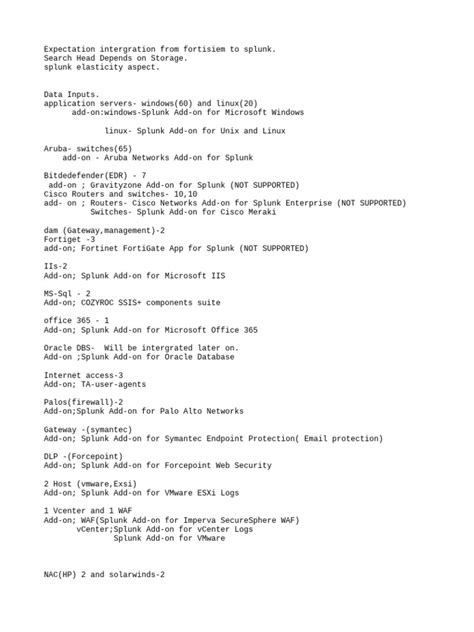 Expectation intergration from fortisiem to splunk.
Search Head Depends on Storage.
splunk elasticity aspect.

Data Inputs.
application servers- windows(60) and linux(20)
add-on:windows-Splunk Add-on for Microsoft Windows

linux- Splunk Add-on for Unix and Linux

Aruba- switches(65)
add-on - Aruba Networks Add-on for Splunk

Bitdedefender(EDR) - 7
add-on ; Gravityzone Add-on for Splunk (NOT SUPPORTED)
Cisco Routers and switches- 10,10
add- on ; Routers- Cisco Networks Add-on for Splunk Enterprise (NOT SUPPORTED)
Switches- Splunk Add-on for Cisco Meraki

dam (Gateway,management)-2
Fortiget -3
add-on; Fortinet FortiGate App for Splunk (NOT SUPPORTED)

IIs-2
Add-on; Splunk Add-on for Microsoft IIS

MS-Sql - 2
Add-on; COZYROC SSIS+ components suite

office 365 - 1
Add-on; Splunk Add-on for Microsoft Office 365

Oracle DBS-  Will be intergrated later on.
Add-on ;Splunk Add-on for Oracle Database

Internet access-3
Add-on; TA-user-agents

Palos(firewall)-2
Add-on;Splunk Add-on for Palo Alto Networks

Gateway -(symantec)
Add-on; Splunk Add-on for Symantec Endpoint Protection( Email protection)

DLP -(Forcepoint)
Add-on; Splunk Add-on for Forcepoint Web Security

2 Host (vmware,Exsi)
Add-on; Splunk Add-on for VMware ESXi Logs

1 Vcenter and 1 WAF
Add-on; WAF(Splunk Add-on for Imperva SecureSphere WAF)
vCenter;Splunk Add-on for vCenter Logs
Splunk Add-on for VMware

NAC(HP) 2 and solarwinds-2